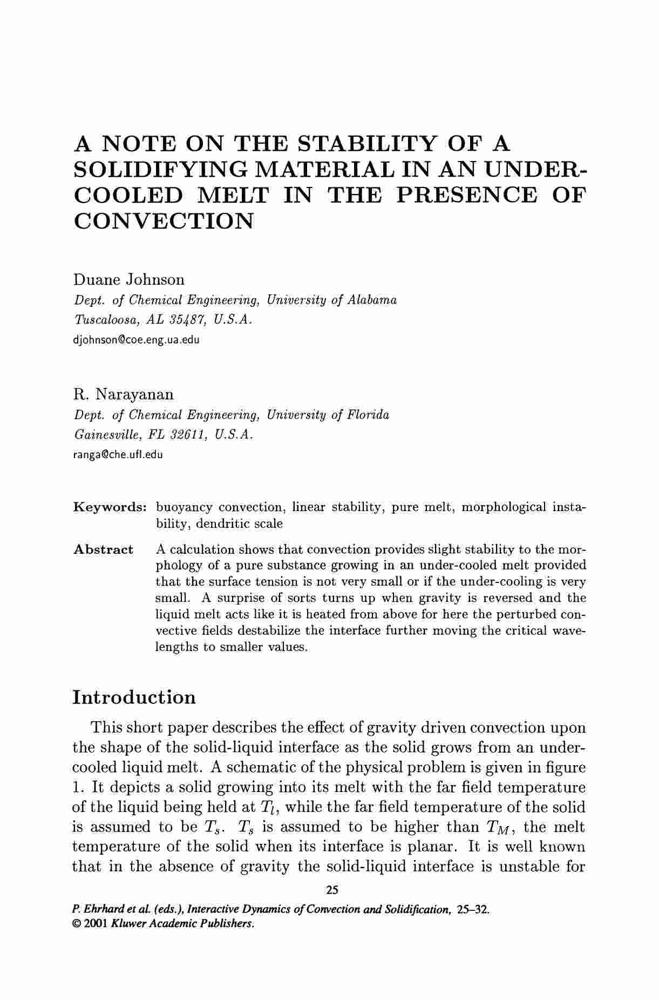 A NOTE ON THE STABILITY OF A SOLIDIFYING MATERIAL IN AN UNDER-COOLED MELT IN THE PRESENCE OF CONVECTION

Duane Johnson
Dept. of Chemical Engineering, University of Alabama
Tuscaloosa, AL 35487, U.S.A.
djohnson@coe.eng.ua.edu

R. Narayanan
Dept. of Chemical Engineering, University of Florida
Gainesville, FL 32611, U.S.A.
ranga@che.ufl.edu

Keywords: buoyancy convection, linear stability, pure melt, morphological instability, dendritic scale

Abstract A calculation shows that convection provides slight stability to the morphology of a pure substance growing in an under-cooled melt provided that the surface tension is not very small or if the under-cooling is very small. A surprise of sorts turns up when gravity is reversed and the liquid melt acts like it is heated from above for here the perturbed convective fields destabilize the interface further moving the critical wavelengths to smaller values.

Introduction

This short paper describes the effect of gravity driven convection upon the shape of the solid-liquid interface as the solid grows from an under-cooled liquid melt. A schematic of the physical problem is given in figure 1. It depicts a solid growing into its melt with the far field temperature of the liquid being held at $T_l$, while the far field temperature of the solid is assumed to be $T_s$. $T_s$ is assumed to be higher than $T_M$, the melt temperature of the solid when its interface is planar. It is well known that in the absence of gravity the solid-liquid interface is unstable for

25

P. Ehrhard et al. (eds.), Interactive Dynamics of Convection and Solidification, 25–32.
© 2001 Kluwer Academic Publishers.